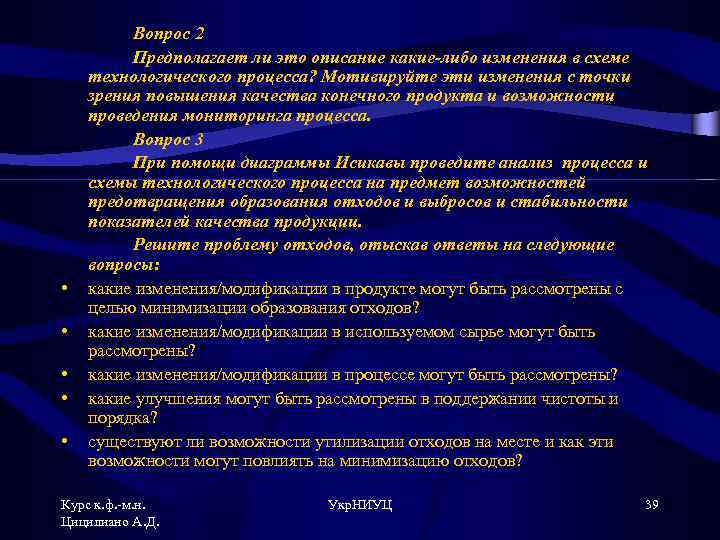 Вопрос 2

Предполагает ли это описание какие-либо изменения в схеме технологического процесса? Мотивируйте эти изменения с точки зрения повышения качества конечного продукта и возможности проведения мониторинга процесса.

Вопрос 3

При помощи диаграммы Исикавы проведите анализ процесса и схемы технологического процесса на предмет возможностей предотвращения образования отходов и выбросов и стабильности показателей качества продукции.

Решите проблему отходов, отыскав ответы на следующие вопросы:

• какие изменения/модификации в продукте могут быть рассмотрены с целью минимизации образования отходов?
• какие изменения/модификации в используемом сырье могут быть рассмотрены?
• какие изменения/модификации в процессе могут быть рассмотрены?
• какие улучшения могут быть рассмотрены в поддержании чистоты и порядка?
• существуют ли возможности утилизации отходов на месте и как эти возможности могут повлиять на минимизацию отходов?

Курс к.ф.-м.н. Цицилиано А.Д.

УкрНИУЦ

39